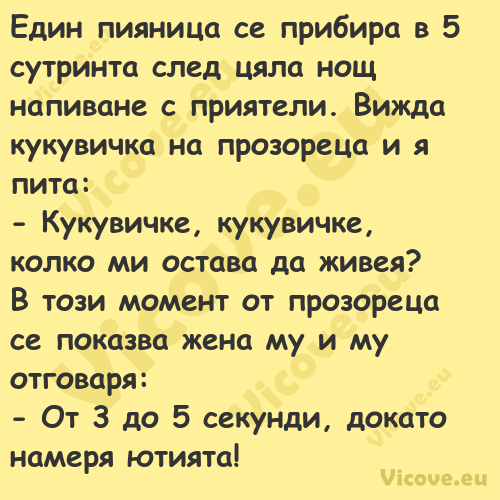 Един пияница се прибира в 5 сутринта след цяла нощ напиване с приятели. Вижда кукувичка на прозореца и я пита:
- Кукувичке, кукувичке, колко ми остава да живея?
В този момент от прозореца се показва жена му и му отговаря:
- От 3 до 5 секунди, докато намеря ютията!

Vicove.eu